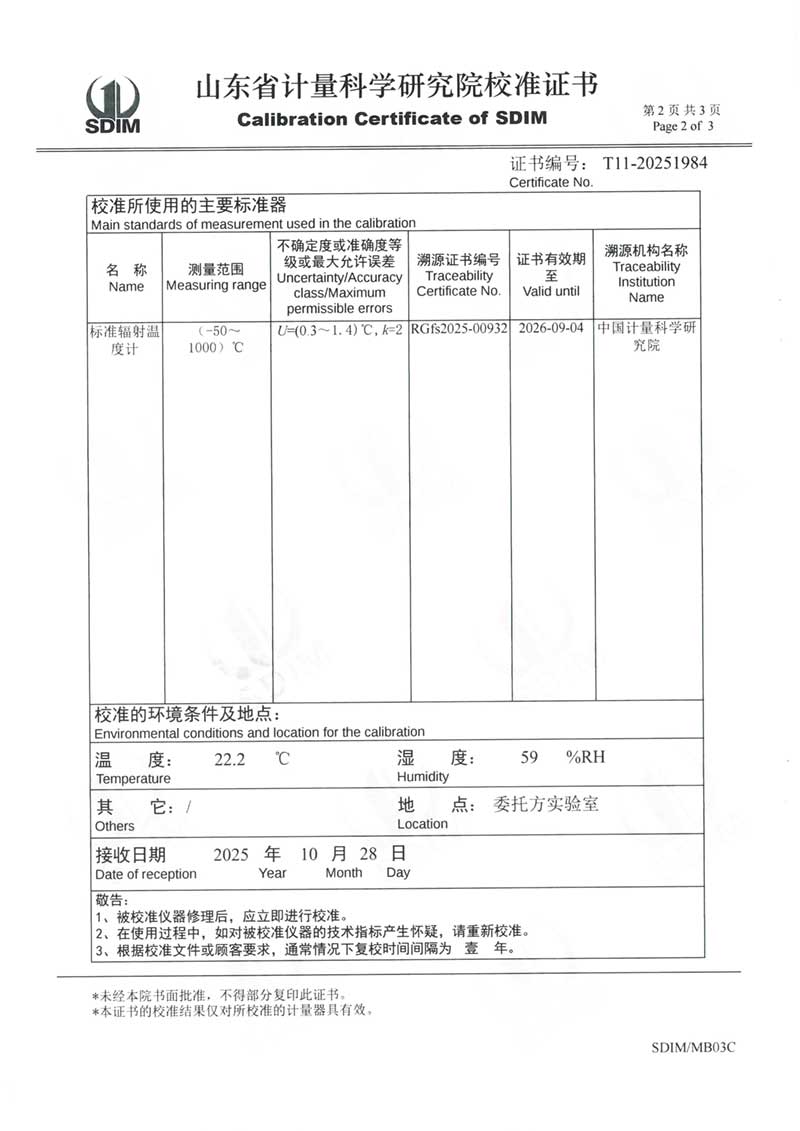 SDIM

山东省计量科学研究院校准证书
Calibration Certificate of SDIM

第 2 页 共 3 页
Page 2 of 3

证书编号： T11-20251984
Certificate No.

校准所使用的主要标准器
Main standards of measurement used in the calibration

| 名 称 Name | 测量范围 Measuring range | 不确定度或准确度等级或最大允许误差 Uncertainty/Accuracy class/Maximum permissible errors | 溯源证书编号 Traceability Certificate No. | 证书有效期至 Valid until | 溯源机构名称 Traceability Institution Name |
|---|---|---|---|---|---|
| 标准辐射温度计 | （-50～1000）℃ | $U$=(0.3～1.4) ℃, $k$=2 | RGfs2025-00932 | 2026-09-04 | 中国计量科学研究院 |

校准的环境条件及地点：
Environmental conditions and location for the calibration

温 度： 22.2 ℃
Temperature

湿 度： 59 %RH
Humidity

其 它： /
Others

地 点： 委托方实验室
Location

接收日期 2025 年 10 月 28 日
Date of reception Year Month Day

敬告：
1、被校准仪器修理后，应立即进行校准。
2、在使用过程中，如对被校准仪器的技术指标产生怀疑，请重新校准。
3、根据校准文件或顾客要求，通常情况下复校时间间隔为 壹 年。

*未经本院书面批准，不得部分复印此证书。
*本证书的校准结果仅对所校准的计量器具有效。

SDIM/MB03C